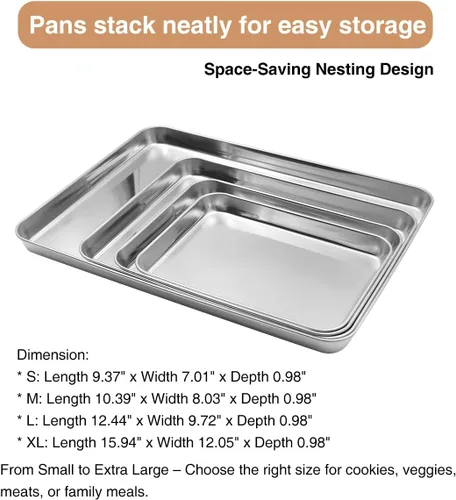 Pans stack neatly for easy storage

Space-Saving Nesting Design

Dimension:

* S: Length 9.37" x Width 7.01" x Depth 0.98"

* M: Length 10.39" x Width 8.03" x Depth 0.98"

* L: Length 12.44" x Width 9.72" x Depth 0.98"

* XL: Length 15.94" x Width 12.05" x Depth 0.98"

From Small to Extra Large – Choose the right size for cookies, veggies, meats, or family meals.